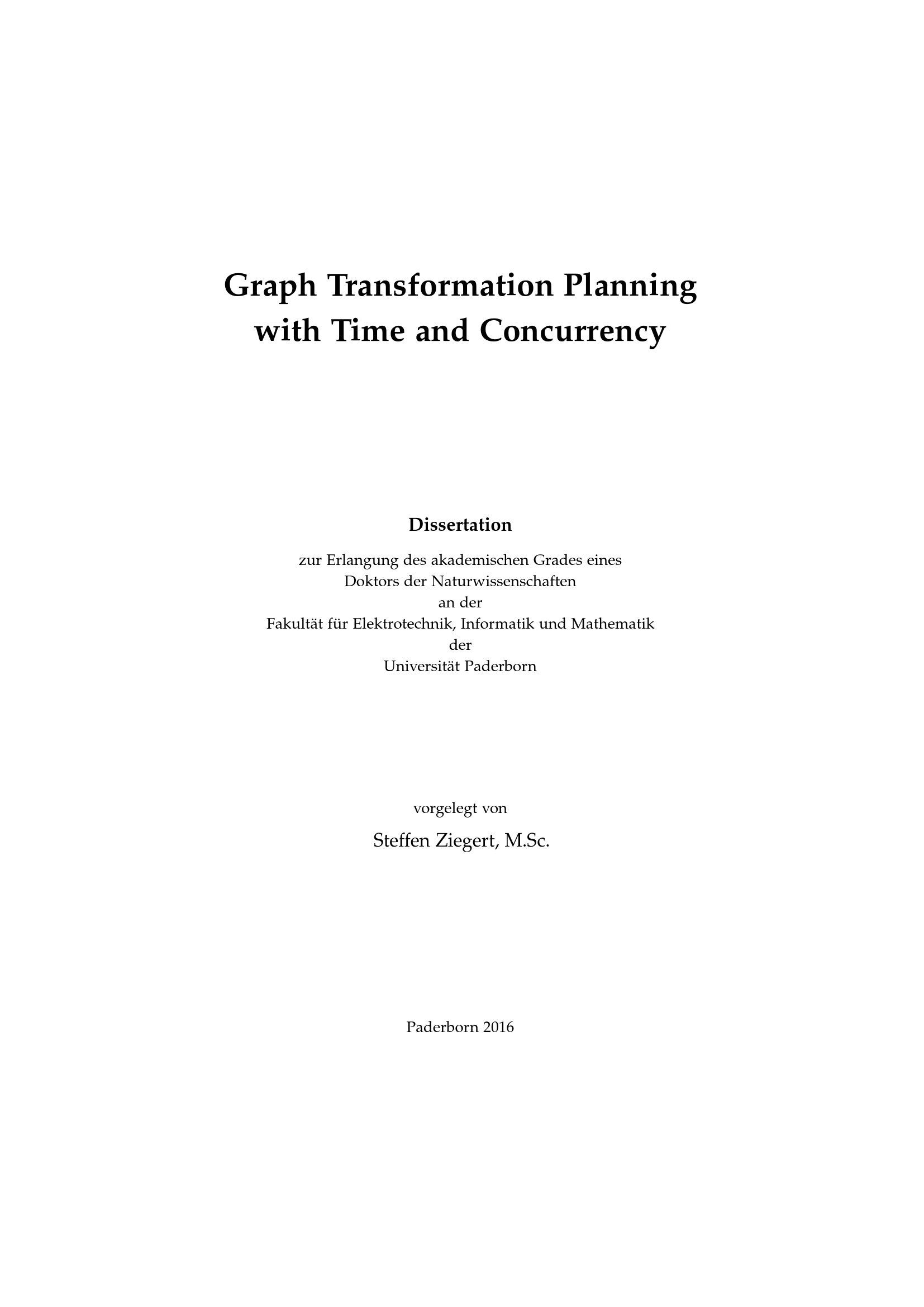 Graph Transformation Planning with Time and Concurrency

Dissertation

zur Erlangung des akademischen Grades eines
Doktors der Naturwissenschaften
an der
Fakultät für Elektrotechnik, Informatik und Mathematik
der
Universität Paderborn

vorgelegt von

Steffen Ziegert, M.Sc.

Paderborn 2016